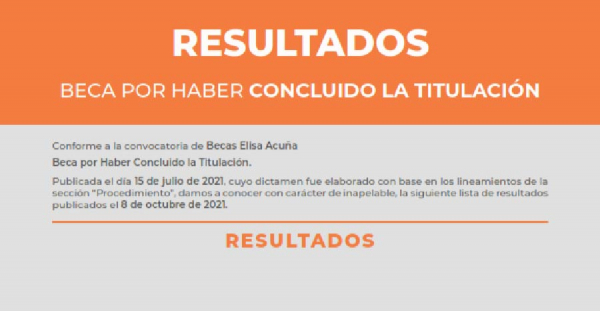 RESULTADOS

BECA POR HABER CONCLUIDO LA TITULACIÓN

Conforme a la convocatoria de Becas Elisa Acuña

Beca por Haber Concluido la Titulación.

Publicada el día 15 de julio de 2021, cuyo dictamen fue elaborado con base en los lineamientos de la sección "Procedimiento", damos a conocer con carácter de inapelable, la siguiente lista de resultados publicados el 8 de octubre de 2021.

RESULTADOS